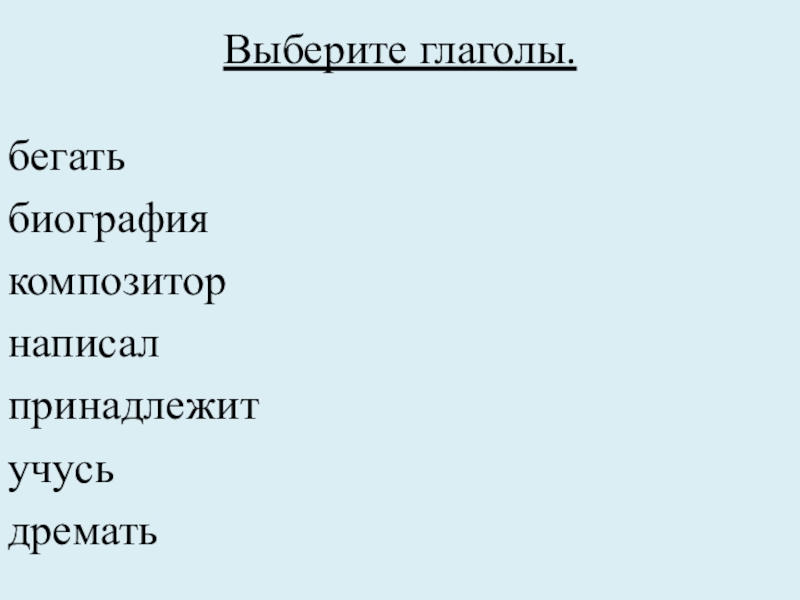 Выберите глаголы.

бегать
биография
композитор
написал
принадлежит
учусь
дремать